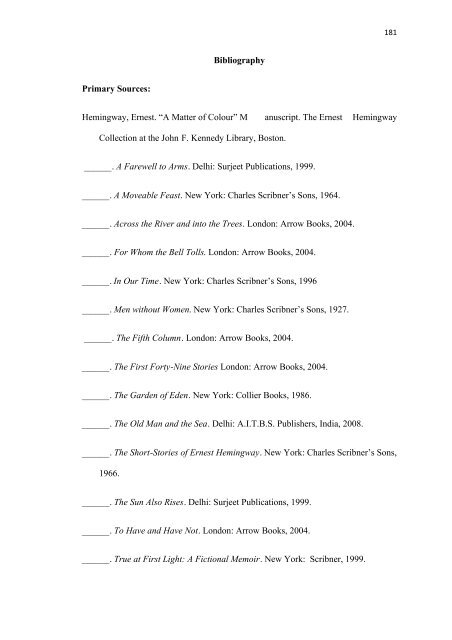 181

Bibliography

Primary Sources:

Hemingway, Ernest. “A Matter of Colour” M anuscript. The Ernest Hemingway Collection at the John F. Kennedy Library, Boston.

______. A Farewell to Arms. Delhi: Surjeet Publications, 1999.

______. A Moveable Feast. New York: Charles Scribner’s Sons, 1964.

______. Across the River and into the Trees. London: Arrow Books, 2004.

______. For Whom the Bell Tolls. London: Arrow Books, 2004.

______. In Our Time. New York: Charles Scribner’s Sons, 1996

______. Men without Women. New York: Charles Scribner’s Sons, 1927.

______. The Fifth Column. London: Arrow Books, 2004.

______. The First Forty-Nine Stories London: Arrow Books, 2004.

______. The Garden of Eden. New York: Collier Books, 1986.

______. The Old Man and the Sea. Delhi: A.I.T.B.S. Publishers, India, 2008.

______. The Short-Stories of Ernest Hemingway. New York: Charles Scribner’s Sons, 1966.

______. The Sun Also Rises. Delhi: Surjeet Publications, 1999.

______. To Have and Have Not. London: Arrow Books, 2004.

______. True at First Light: A Fictional Memoir. New York: Scribner, 1999.